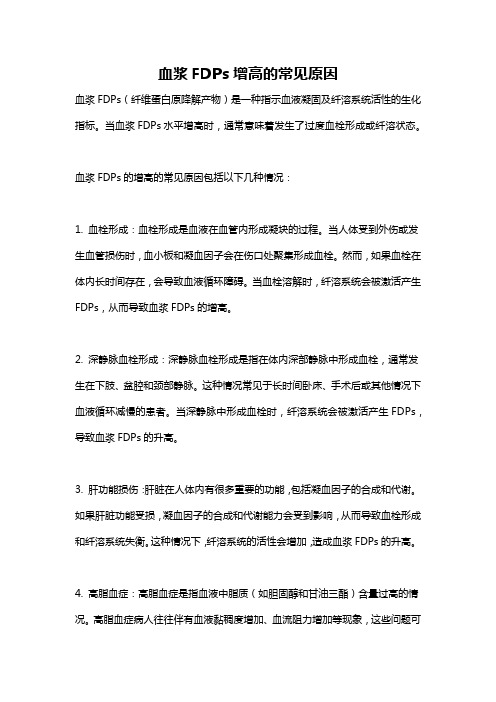 血浆 FDPs 增高的常见原因

血浆 FDPs（纤维蛋白原降解产物）是一种指示血液凝固及纤溶系统活性的生化指标。当血浆 FDPs 水平增高时，通常意味着发生了过度血栓形成或纤溶状态。

血浆 FDPs 的增高的常见原因包括以下几种情况：

1. 血栓形成：血栓形成是血液在血管内形成凝块的过程。当人体受到外伤或发生血管损伤时，血小板和凝血因子会在伤口处聚集形成血栓。然而，如果血栓在体内长时间存在，会导致血液循环障碍。当血栓溶解时，纤溶系统会被激活产生 FDPs，从而导致血浆 FDPs 的增高。

2. 深静脉血栓形成：深静脉血栓形成是指在体内深部静脉中形成血栓，通常发生在下肢、盆腔和颈部静脉。这种情况常见于长时间卧床、手术后或其他情况下血液循环减慢的患者。当深静脉中形成血栓时，纤溶系统会被激活产生 FDPs，导致血浆 FDPs 的升高。

3. 肝功能损伤：肝脏在人体内有很多重要的功能，包括凝血因子的合成和代谢。如果肝脏功能受损，凝血因子的合成和代谢能力会受到影响，从而导致血栓形成和纤溶系统失衡。这种情况下，纤溶系统的活性会增加，造成血浆 FDPs 的升高。

4. 高脂血症：高脂血症是指血液中脂质（如胆固醇和甘油三酯）含量过高的情况。高脂血症病人往往伴有血液黏稠度增加、血流阻力增加等现象，这些问题可